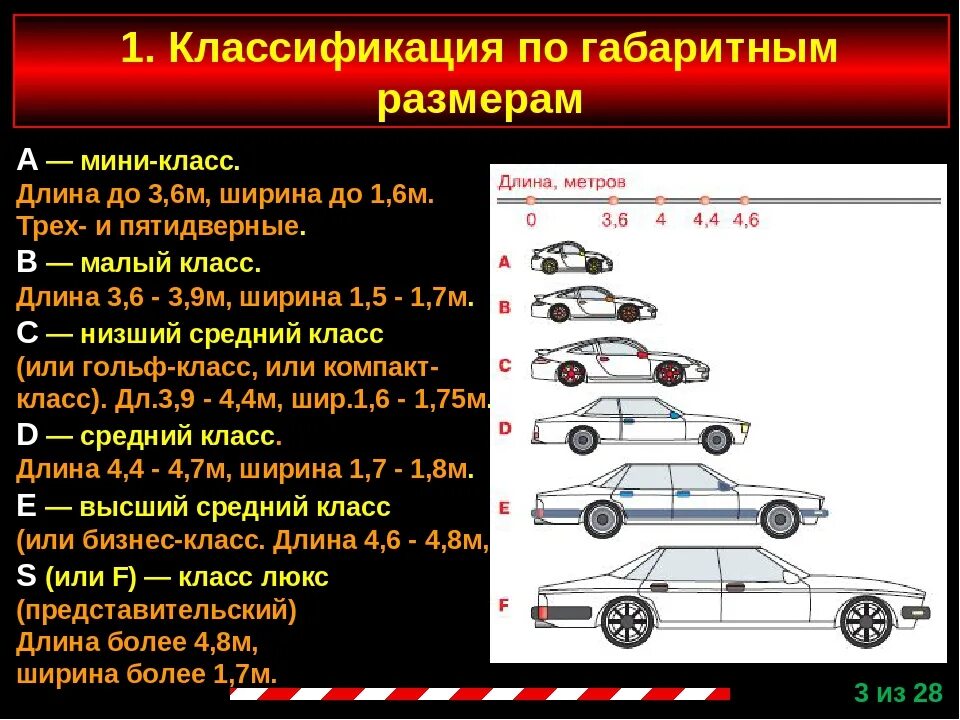 1. Классификация по габаритным размерам

A — мини-класс.
Длина до 3,6м, ширина до 1,6м.
Трех- и пятидверные.

B — малый класс.
Длина 3,6 - 3,9м, ширина 1,5 - 1,7м.

C — низший средний класс (или гольф-класс, или компакт-класс). Дл.3,9 - 4,4м, шир.1,6 - 1,75м.

D — средний класс.
Длина 4,4 - 4,7м, ширина 1,7 - 1,8м.

E — высший средний класс (или бизнес-класс. Длина 4,6 - 4,8м,

S (или F) — класс люкс (представительский)
Длина более 4,8м, ширина более 1,7м.

Длина, метров
0 3,6 4 4,4 4,6
A
B
C
D
E
F

3 из 28